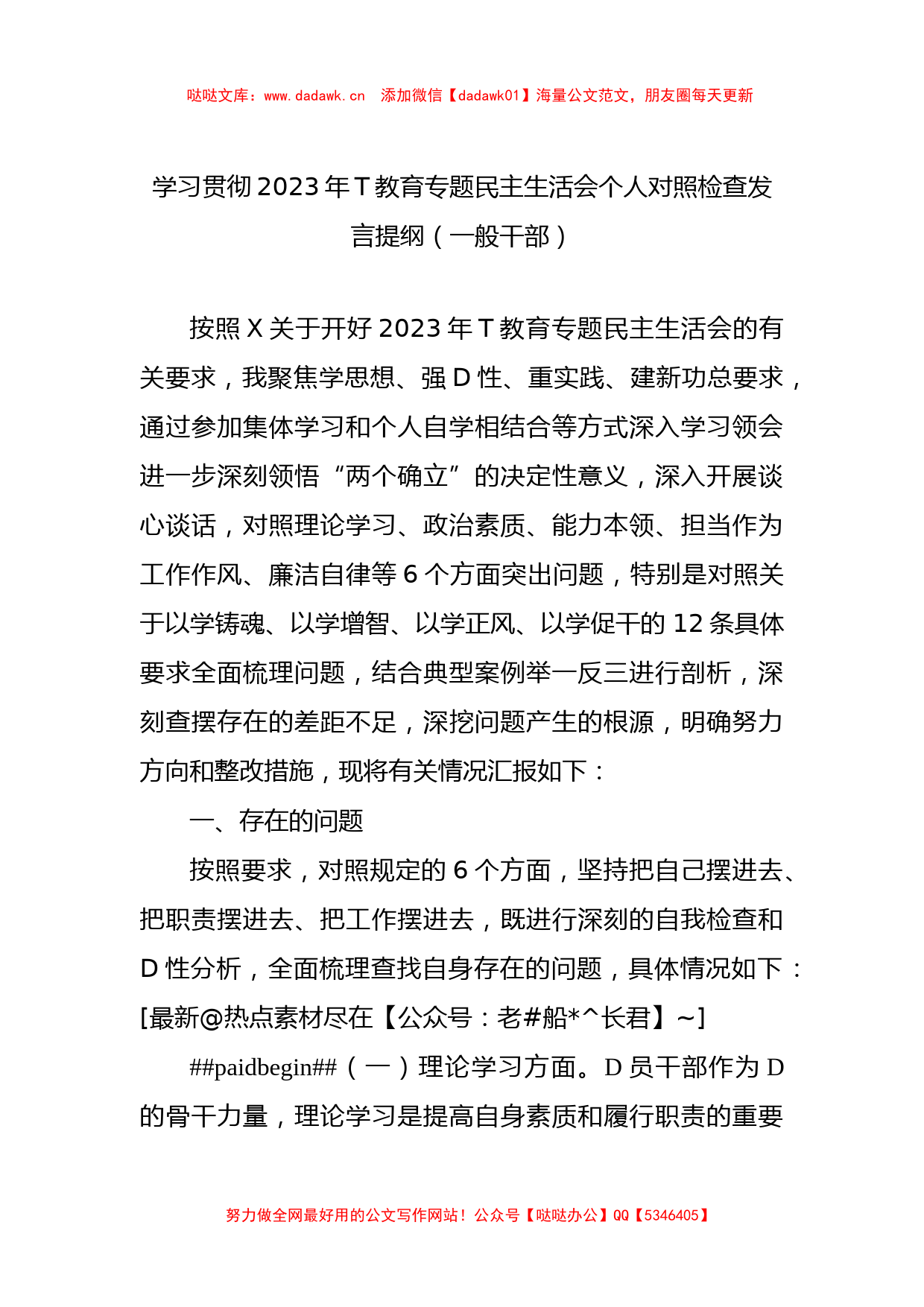 哒哒文库：www.dadawk.cn　添加微信【dadawk01】海量公文范文，朋友圈每天更新

学习贯彻2023年T教育专题民主生活会个人对照检查发言提纲（一般干部）

按照X关于开好2023年T教育专题民主生活会的有关要求，我聚焦学思想、强D性、重实践、建新功总要求，通过参加集体学习和个人自学相结合等方式深入学习领会进一步深刻领悟“两个确立”的决定性意义，深入开展谈心谈话，对照理论学习、政治素质、能力本领、担当作为工作作风、廉洁自律等6个方面突出问题，特别是对照关于以学铸魂、以学增智、以学正风、以学促干的12条具体要求全面梳理问题，结合典型案例举一反三进行剖析，深刻查摆存在的差距不足，深挖问题产生的根源，明确努力方向和整改措施，现将有关情况汇报如下：

一、存在的问题

按照要求，对照规定的6个方面，坚持把自己摆进去、把职责摆进去、把工作摆进去，既进行深刻的自我检查和D性分析，全面梳理查找自身存在的问题，具体情况如下：[最新@热点素材尽在【公众号：老#船*^长君】~]

##paidbegin##（一）理论学习方面。D员干部作为D的骨干力量，理论学习是提高自身素质和履行职责的重要

努力做全网最好用的公文写作网站！公众号【哒哒办公】QQ【5346405】